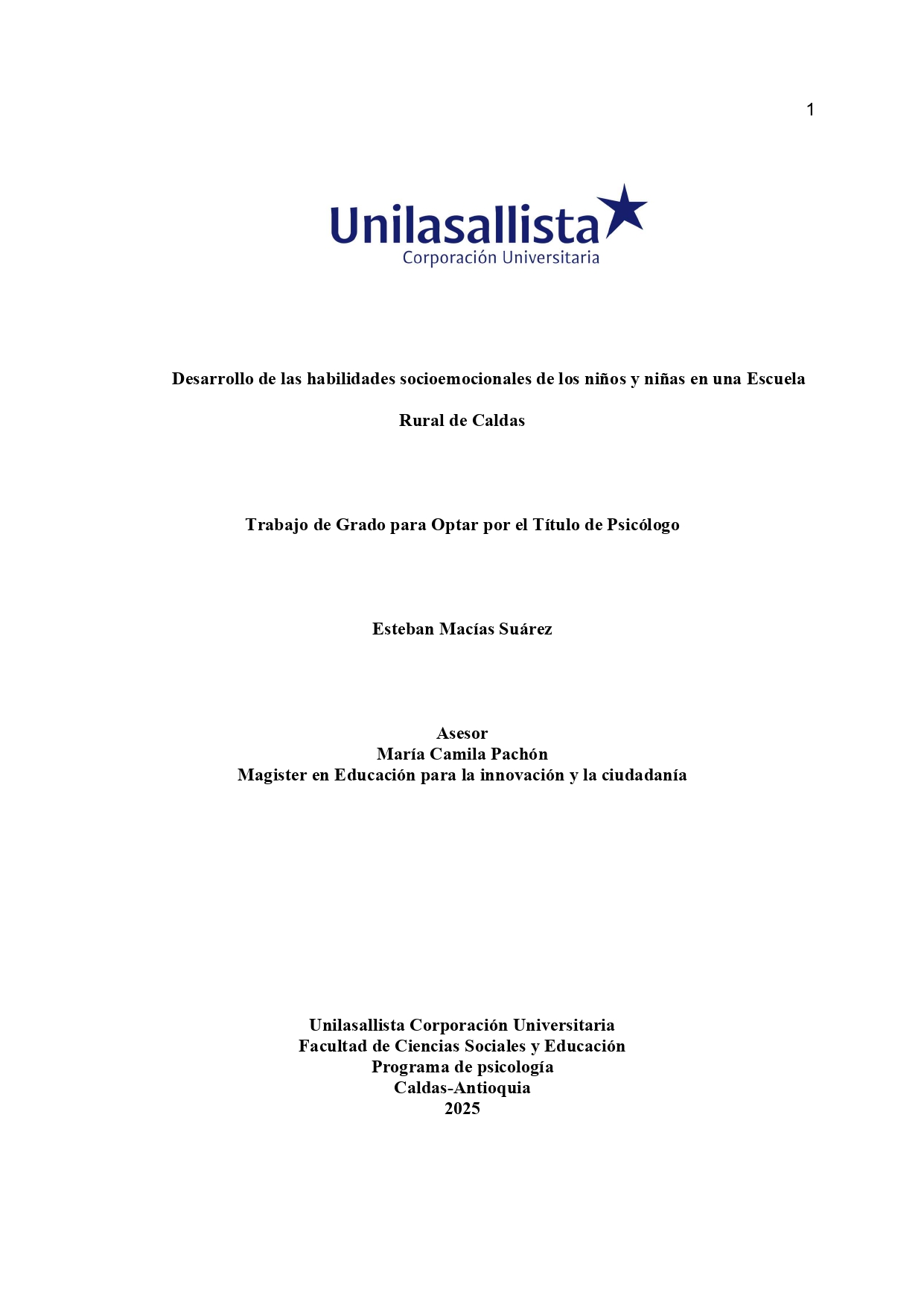 1

Unilasallista
Corporación Universitaria

Desarrollo de las habilidades socioemocionales de los niños y niñas en una Escuela Rural de Caldas

Trabajo de Grado para Optar por el Título de Psicólogo

Esteban Macías Suárez

Asesor
María Camila Pachón
Magister en Educación para la innovación y la ciudadanía

Unilasallista Corporación Universitaria
Facultad de Ciencias Sociales y Educación
Programa de psicología
Caldas-Antioquia
2025